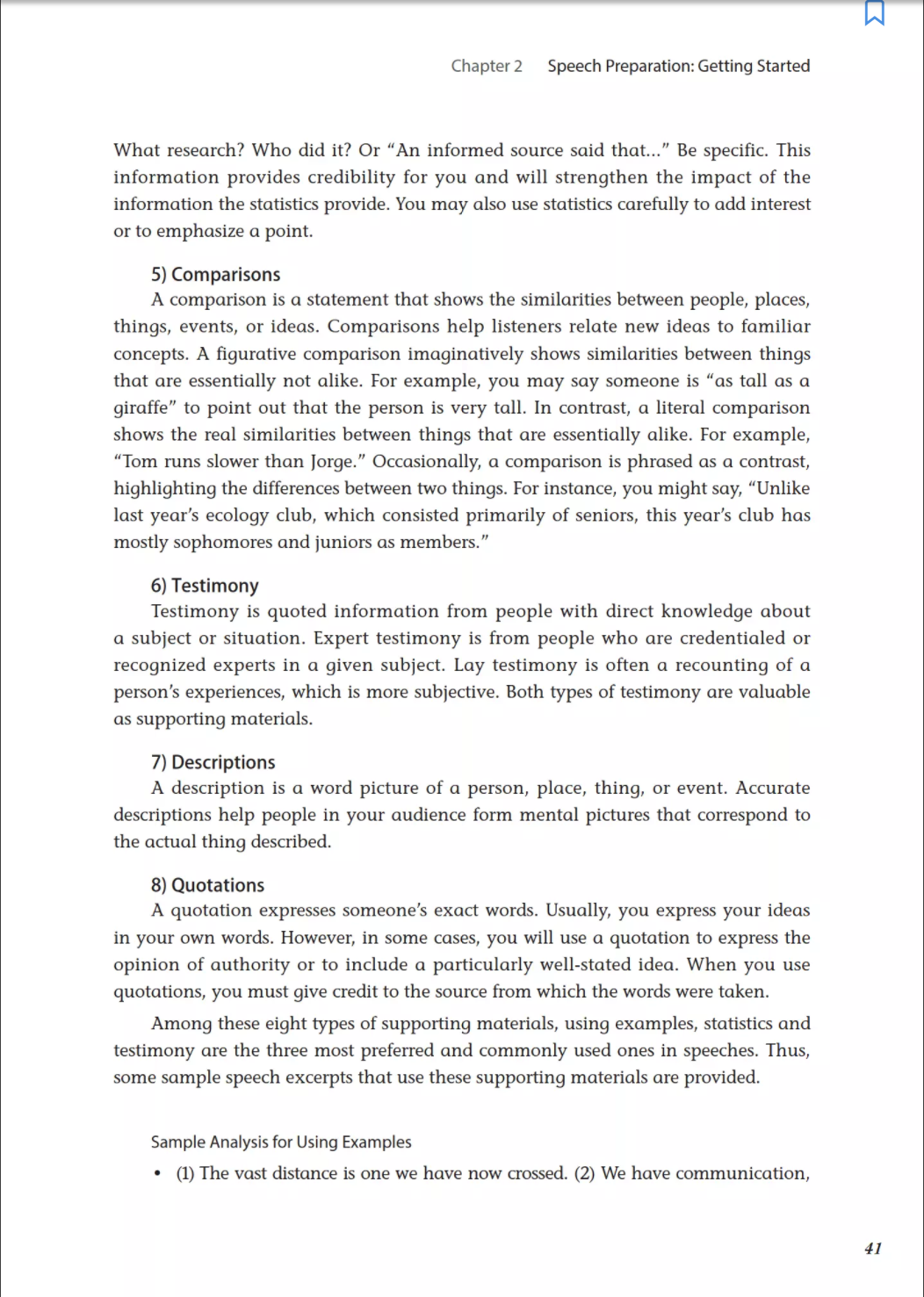 Chapter 2 Speech Preparation: Getting Started

What research? Who did it? Or “An informed source said that...” Be specific. This information provides credibility for you and will strengthen the impact of the information the statistics provide. You may also use statistics carefully to add interest or to emphasize a point.

5) Comparisons
A comparison is a statement that shows the similarities between people, places, things, events, or ideas. Comparisons help listeners relate new ideas to familiar concepts. A figurative comparison imaginatively shows similarities between things that are essentially not alike. For example, you may say someone is “as tall as a giraffe” to point out that the person is very tall. In contrast, a literal comparison shows the real similarities between things that are essentially alike. For example, “Tom runs slower than Jorge.” Occasionally, a comparison is phrased as a contrast, highlighting the differences between two things. For instance, you might say, “Unlike last year’s ecology club, which consisted primarily of seniors, this year’s club has mostly sophomores and juniors as members.”

6) Testimony
Testimony is quoted information from people with direct knowledge about a subject or situation. Expert testimony is from people who are credentialed or recognized experts in a given subject. Lay testimony is often a recounting of a person’s experiences, which is more subjective. Both types of testimony are valuable as supporting materials.

7) Descriptions
A description is a word picture of a person, place, thing, or event. Accurate descriptions help people in your audience form mental pictures that correspond to the actual thing described.

8) Quotations
A quotation expresses someone’s exact words. Usually, you express your ideas in your own words. However, in some cases, you will use a quotation to express the opinion of authority or to include a particularly well-stated idea. When you use quotations, you must give credit to the source from which the words were taken.

Among these eight types of supporting materials, using examples, statistics and testimony are the three most preferred and commonly used ones in speeches. Thus, some sample speech excerpts that use these supporting materials are provided.

Sample Analysis for Using Examples
• (1) The vast distance is one we have now crossed. (2) We have communication,

41